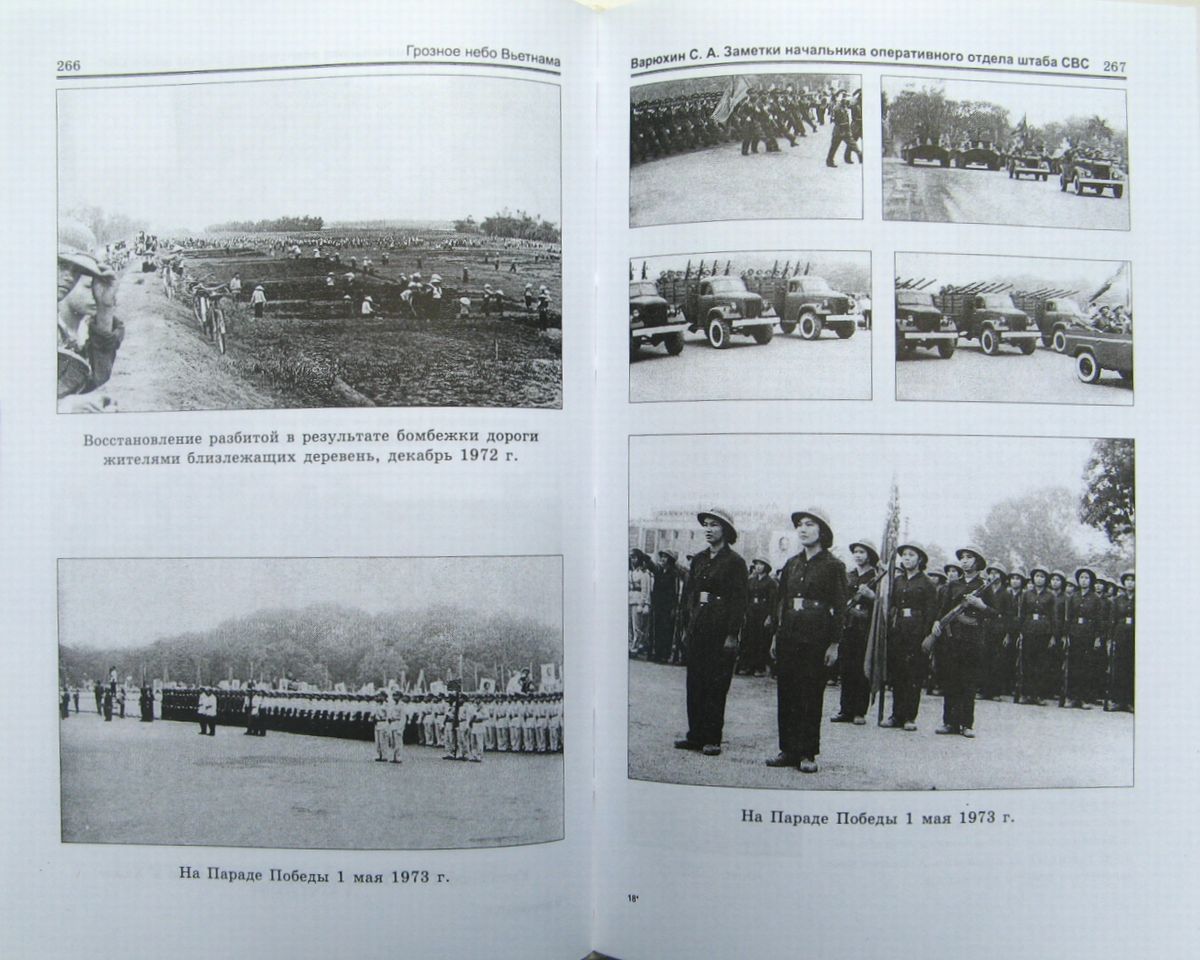 266 Грозное небо Вьетнама

Восстановление разбитой в результате бомбежки дороги жителями близлежащих деревень, декабрь 1972 г.

На Параде Победы 1 мая 1973 г.

Варюхин С. А. Заметки начальника оперативного отдела штаба СВС 267

На Параде Победы 1 мая 1973 г.

18*